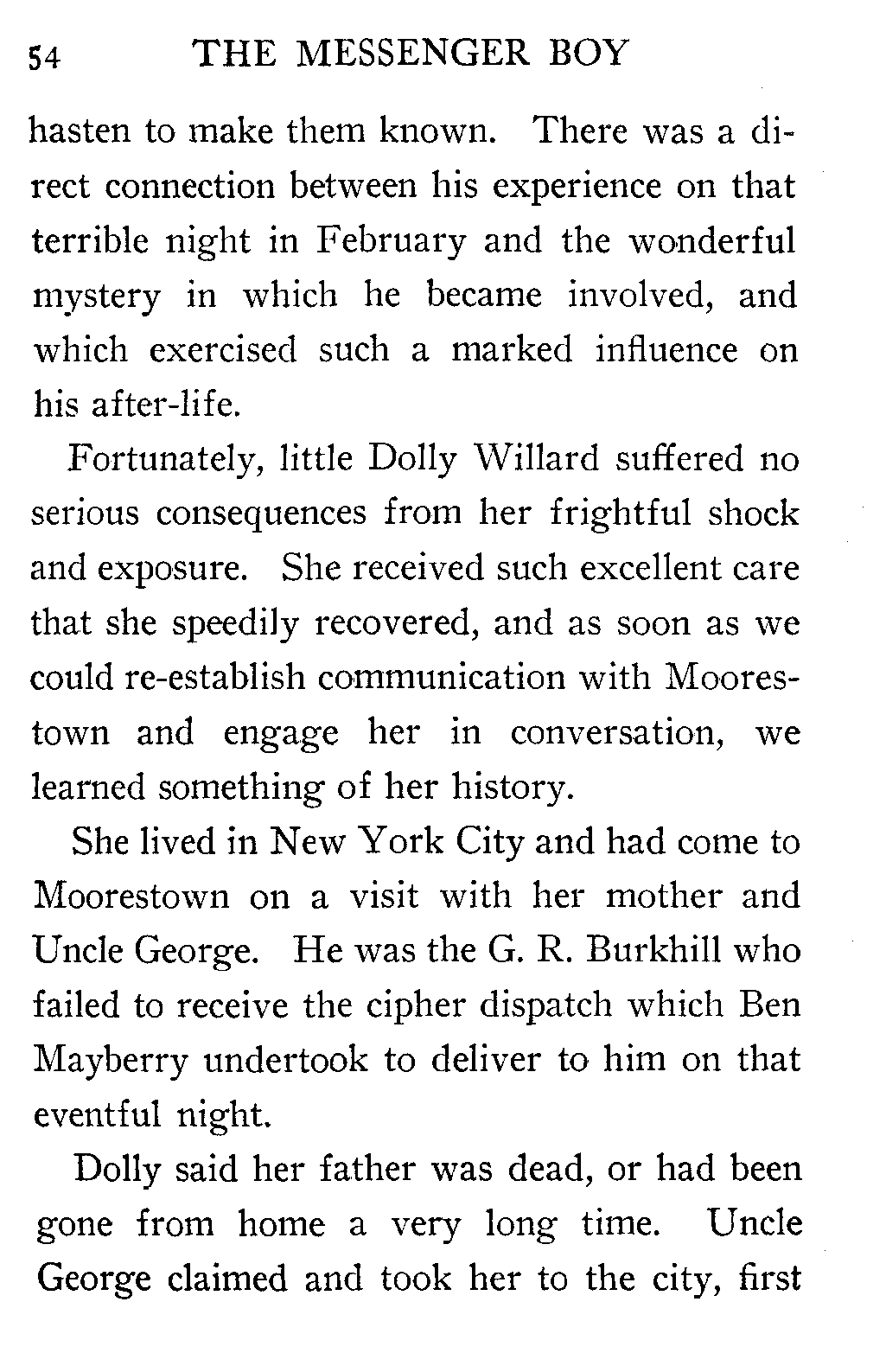 54 THE MESSENGER BOY

hasten to make them known. There was a direct connection between his experience on that terrible night in February and the wonderful mystery in which he became involved, and which exercised such a marked influence on his after-life.

Fortunately, little Dolly Willard suffered no serious consequences from her frightful shock and exposure. She received such excellent care that she speedily recovered, and as soon as we could re-establish communication with Moorestown and engage her in conversation, we learned something of her history.

She lived in New York City and had come to Moorestown on a visit with her mother and Uncle George. He was the G. R. Burkhill who failed to receive the cipher dispatch which Ben Mayberry undertook to deliver to him on that eventful night.

Dolly said her father was dead, or had been gone from home a very long time. Uncle George claimed and took her to the city, first